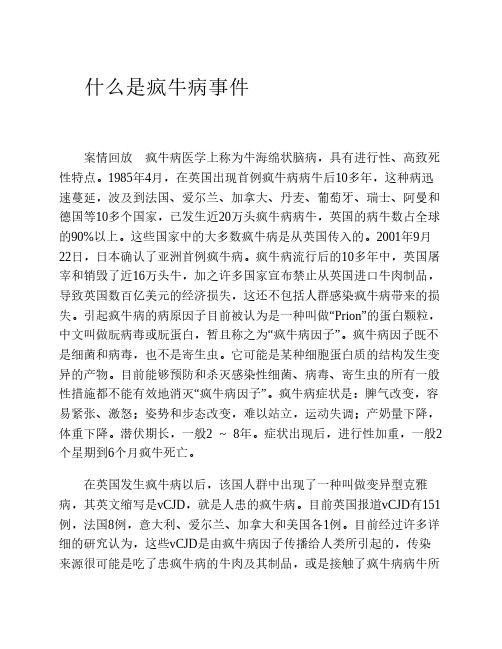 什么是疯牛病事件

案情回放　疯牛病医学上称为牛海绵状脑病，具有进行性、高致死性特点。1985年4月，在英国出现首例疯牛病病牛后10多年，这种病迅速蔓延，波及到法国、爱尔兰、加拿大、丹麦、葡萄牙、瑞士、阿曼和德国等10多个国家，已发生近20万头疯牛病病牛，英国的病牛数占全球的90%以上。这些国家中的大多数疯牛病是从英国传入的。2001年9月22日，日本确认了亚洲首例疯牛病。疯牛病流行后的10多年中，英国屠宰和销毁了近16万头牛，加之许多国家宣布禁止从英国进口牛肉制品，导致英国数百亿美元的经济损失，这还不包括人群感染疯牛病带来的损失。引起疯牛病的病原因子目前被认为是一种叫做“Prion”的蛋白颗粒，中文叫做朊病毒或朊蛋白，暂且称之为“疯牛病因子”。疯牛病因子既不是细菌和病毒，也不是寄生虫。它可能是某种细胞蛋白质的结构发生变异的产物。目前能够预防和杀灭感染性细菌、病毒、寄生虫的所有一般性措施都不能有效地消灭“疯牛病因子”。疯牛病症状是：脾气改变，容易紧张、激怒；姿势和步态改变，难以站立，运动失调；产奶量下降，体重下降。潜伏期长，一般2 ～ 8年。症状出现后，进行性加重，一般2个星期到6个月疯牛死亡。

在英国发生疯牛病以后，该国人群中出现了一种叫做变异型克雅病，其英文缩写是vCJD，就是人患的疯牛病。目前英国报道vCJD有151例，法国8例，意大利、爱尔兰、加拿大和美国各1例。目前经过许多详细的研究认为，这些vCJD是由疯牛病因子传播给人类所引起的，传染来源很可能是吃了患疯牛病的牛肉及其制品，或是接触了疯牛病病牛所